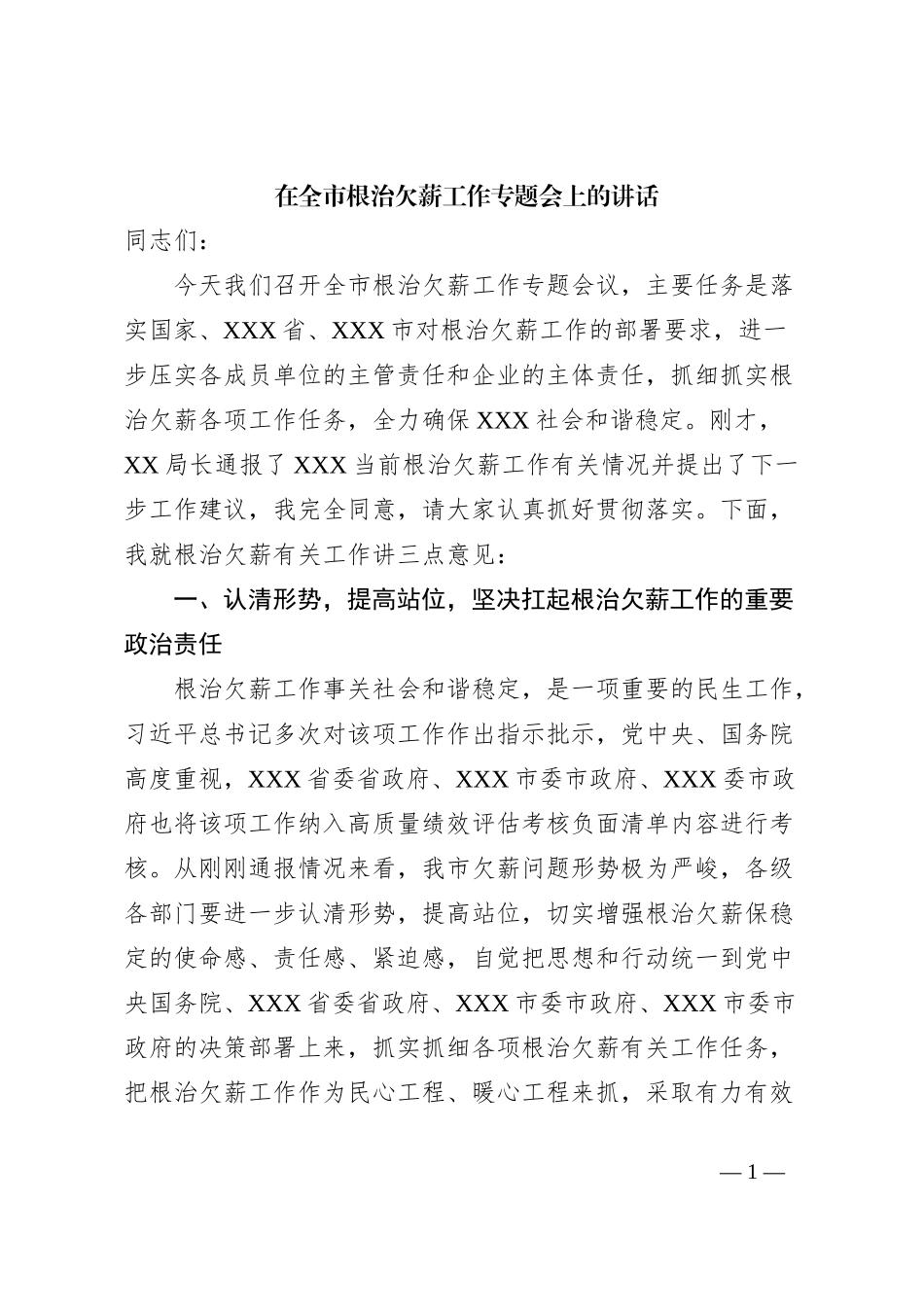 在全市根治欠薪工作专题会上的讲话

同志们：

今天我们召开全市根治欠薪工作专题会议，主要任务是落实国家、XXX省、XXX市对根治欠薪工作的部署要求，进一步压实各成员单位的主管责任和企业的主体责任，抓细抓实根治欠薪各项工作任务，全力确保XXX社会和谐稳定。刚才，XX局长通报了XXX当前根治欠薪工作有关情况并提出了下一步工作建议，我完全同意，请大家认真抓好贯彻落实。下面，我就根治欠薪有关工作讲三点意见：

一、认清形势，提高站位，坚决扛起根治欠薪工作的重要政治责任

根治欠薪工作事关社会和谐稳定，是一项重要的民生工作，习近平总书记多次对该项工作作出指示批示，党中央、国务院高度重视，XXX省委省政府、XXX市委市政府、XXX委市政府也将该项工作纳入高质量绩效评估考核负面清单内容进行考核。从刚刚通报情况来看，我市欠薪问题形势极为严峻，各级各部门要进一步认清形势，提高站位，切实增强根治欠薪保稳定的使命感、责任感、紧迫感，自觉把思想和行动统一到党中央国务院、XXX省委省政府、XXX市委市政府、XXX市委市政府的决策部署上来，抓实抓细各项根治欠薪有关工作任务，把根治欠薪工作作为民心工程、暖心工程来抓，采取有力有效

—1—